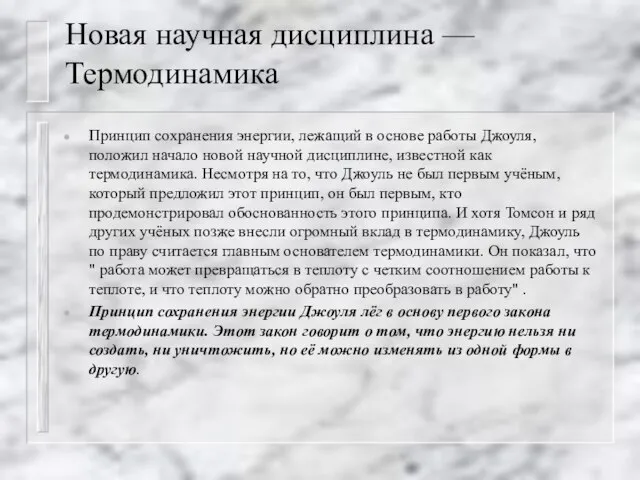 Новая научная дисциплина — Термодинамика

Принцип сохранения энергии, лежащий в основе работы Джоуля, положил начало новой научной дисциплине, известной как термодинамика. Несмотря на то, что Джоуль не был первым учёным, который предложил этот принцип, он был первым, кто продемонстрировал обоснованность этого принципа. И хотя Томсон и ряд других учёных позже внесли огромный вклад в термодинамику, Джоуль по праву считается главным основателем термодинамики. Он показал, что " работа может превращаться в теплоту с четким соотношением работы к теплоте, и что теплоту можно обратно преобразовать в работу" .

Принцип сохранения энергии Джоуля лёг в основу первого закона термодинамики. Этот закон говорит о том, что энергию нельзя ни создать, ни уничтожить, но её можно изменять из одной формы в другую.